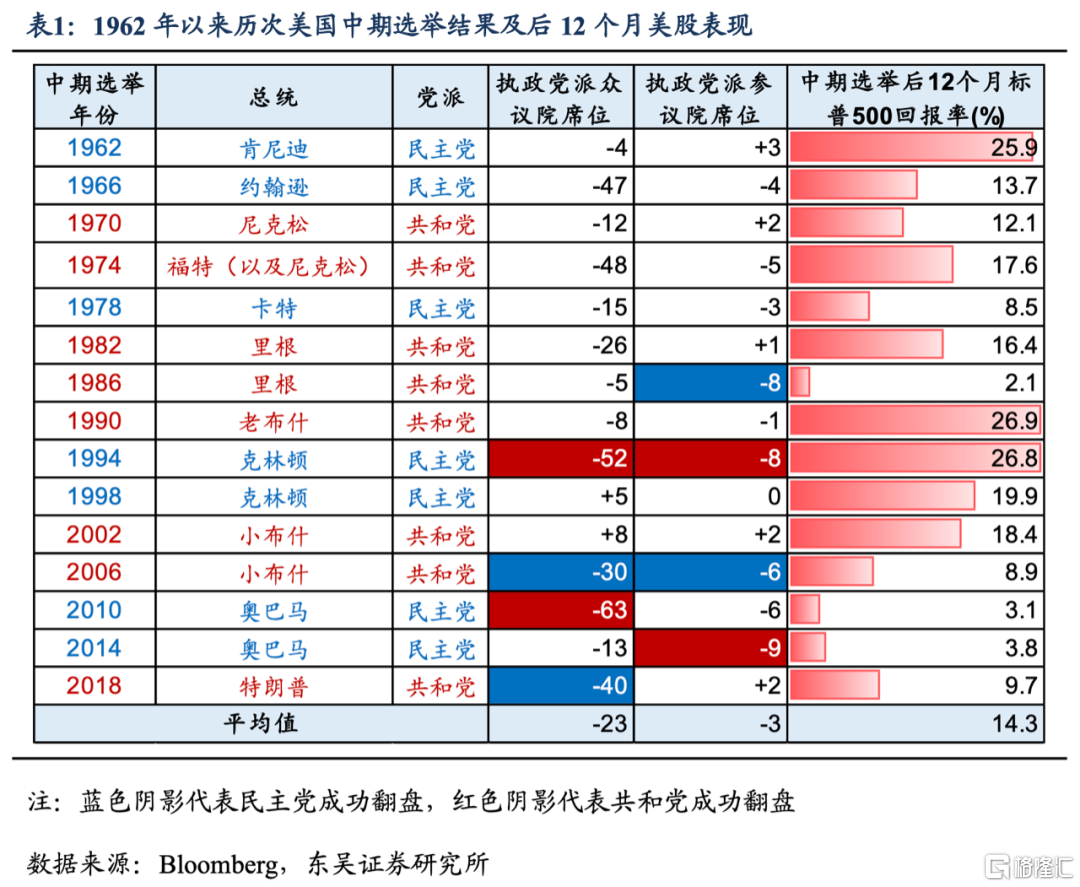 表1：1962 年以来历次美国中期选举结果及后 12 个月美股表现

| 中期选举年份 | 总统 | 党派 | 执政党派众议院席位 | 执政党派参议院席位 | 中期选举后12个月标普500回报率(%) |
|---|---|---|---|---|---|
| 1962 | 肯尼迪 | 民主党 | -4 | +3 | 25.9 |
| 1966 | 约翰逊 | 民主党 | -47 | -4 | 13.7 |
| 1970 | 尼克松 | 共和党 | -12 | +2 | 12.1 |
| 1974 | 福特（以及尼克松） | 共和党 | -48 | -5 | 17.6 |
| 1978 | 卡特 | 民主党 | -15 | -3 | 8.5 |
| 1982 | 里根 | 共和党 | -26 | +1 | 16.4 |
| 1986 | 里根 | 共和党 | -5 | -8 | 2.1 |
| 1990 | 老布什 | 共和党 | -8 | -1 | 26.9 |
| 1994 | 克林顿 | 民主党 | -52 | -8 | 26.8 |
| 1998 | 克林顿 | 民主党 | +5 | 0 | 19.9 |
| 2002 | 小布什 | 共和党 | +8 | +2 | 18.4 |
| 2006 | 小布什 | 共和党 | -30 | -6 | 8.9 |
| 2010 | 奥巴马 | 民主党 | -63 | -6 | 3.1 |
| 2014 | 奥巴马 | 民主党 | -13 | -9 | 3.8 |
| 2018 | 特朗普 | 共和党 | -40 | +2 | 9.7 |
| 平均值 | | | -23 | -3 | 14.3 |

注：蓝色阴影代表民主党成功翻盘，红色阴影代表共和党成功翻盘

数据来源：Bloomberg，东吴证券研究所

格隆汇